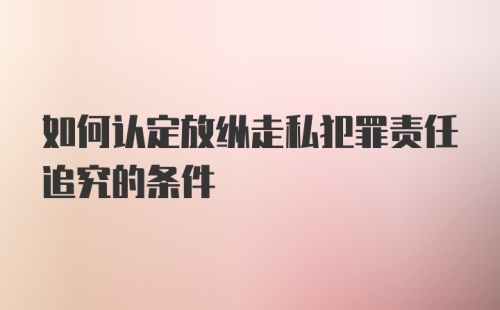 如何认定放纵走私犯罪责任追究的条件